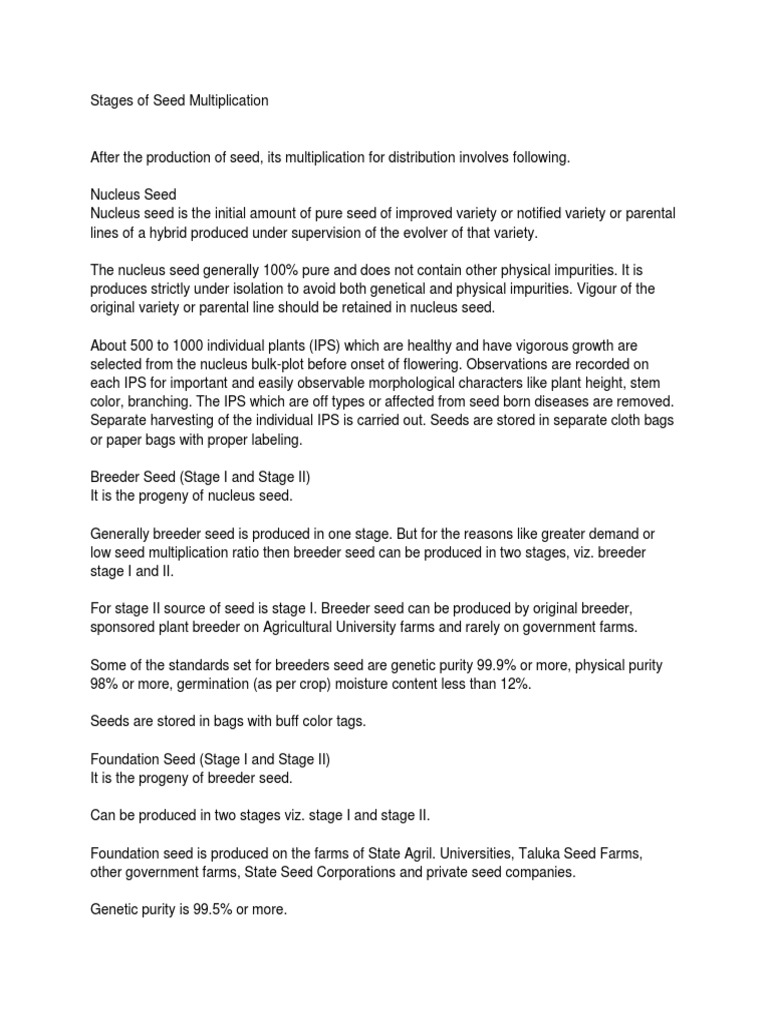 Stages of Seed Multiplication

After the production of seed, its multiplication for distribution involves following.

Nucleus Seed
Nucleus seed is the initial amount of pure seed of improved variety or notified variety or parental lines of a hybrid produced under supervision of the evolver of that variety.

The nucleus seed generally 100% pure and does not contain other physical impurities. It is produces strictly under isolation to avoid both genetical and physical impurities. Vigour of the original variety or parental line should be retained in nucleus seed.

About 500 to 1000 individual plants (IPS) which are healthy and have vigorous growth are selected from the nucleus bulk-plot before onset of flowering. Observations are recorded on each IPS for important and easily observable morphological characters like plant height, stem color, branching. The IPS which are off types or affected from seed born diseases are removed. Separate harvesting of the individual IPS is carried out. Seeds are stored in separate cloth bags or paper bags with proper labeling.

Breeder Seed (Stage I and Stage II)
It is the progeny of nucleus seed.

Generally breeder seed is produced in one stage. But for the reasons like greater demand or low seed multiplication ratio then breeder seed can be produced in two stages, viz. breeder stage I and II.

For stage II source of seed is stage I. Breeder seed can be produced by original breeder, sponsored plant breeder on Agricultural University farms and rarely on government farms.

Some of the standards set for breeders seed are genetic purity 99.9% or more, physical purity 98% or more, germination (as per crop) moisture content less than 12%.

Seeds are stored in bags with buff color tags.

Foundation Seed (Stage I and Stage II)
It is the progeny of breeder seed.

Can be produced in two stages viz. stage I and stage II.

Foundation seed is produced on the farms of State Agril. Universities, Taluka Seed Farms, other government farms, State Seed Corporations and private seed companies.

Genetic purity is 99.5% or more.